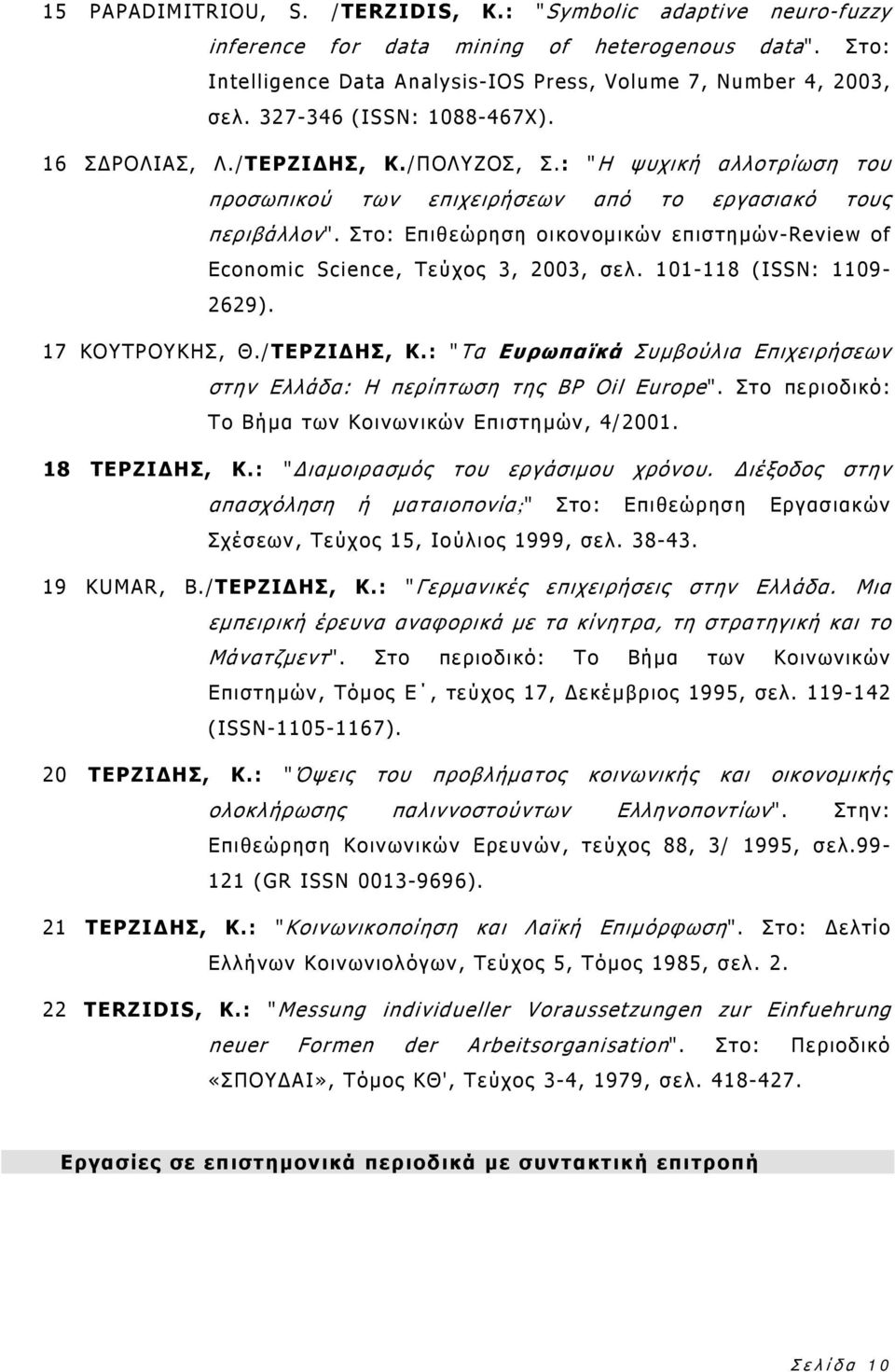 15 PAPADIMITRIOU, S. /TERZIDIS, K.: "Symbolic adaptive neuro-fuzzy inference for data mining of heterogenous data". Στο: Intelligence Data Analysis-IOS Press, Volume 7, Number 4, 2003, σελ. 327-346 (ISSN: 1088-467X).

16 ΣΔΡΟΛΙΑΣ, Λ./ΤΕΡΖΙΔΗΣ, Κ./ΠΟΛΥΖΟΣ, Σ.: "Η ψυχική αλλοτρίωση του προσωπικού των επιχειρήσεων από το εργασιακό τους περιβάλλον". Στο: Επιθεώρηση οικονομικών επιστημών-Review of Economic Science, Τεύχος 3, 2003, σελ. 101-118 (ISSN: 1109-2629).

17 ΚΟΥΤΡΟΥΚΗΣ, Θ./ΤΕΡΖΙΔΗΣ, Κ.: "Τα Ευρωπαϊκά Συμβούλια Επιχειρήσεων στην Ελλάδα: Η περίπτωση της BP Oil Europe". Στο περιοδικό: Το Βήμα των Κοινωνικών Επιστημών, 4/2001.

18 ΤΕΡΖΙΔΗΣ, Κ.: "Διαμοιρασμός του εργάσιμου χρόνου. Διέξοδος στην απασχόληση ή ματαιοπονία;" Στο: Επιθεώρηση Εργασιακών Σχέσεων, Τεύχος 15, Ιούλιος 1999, σελ. 38-43.

19 KUMAR, B./ΤΕΡΖΙΔΗΣ, Κ.: "Γερμανικές επιχειρήσεις στην Ελλάδα. Μια εμπειρική έρευνα αναφορικά με τα κίνητρα, τη στρατηγική και το Μάνατζμεντ". Στο περιοδικό: Το Βήμα των Κοινωνικών Επιστημών, Τόμος Ε΄, τεύχος 17, Δεκέμβριος 1995, σελ. 119-142 (ISSN-1105-1167).

20 ΤΕΡΖΙΔΗΣ, Κ.: "Όψεις του προβλήματος κοινωνικής και οικονομικής ολοκλήρωσης παλιννοστούντων Ελληνοποντίων". Στην: Επιθεώρηση Κοινωνικών Ερευνών, τεύχος 88, 3/ 1995, σελ.99-121 (GR ISSN 0013-9696).

21 ΤΕΡΖΙΔΗΣ, Κ.: "Κοινωνικοποίηση και Λαϊκή Επιμόρφωση". Στο: Δελτίο Ελλήνων Κοινωνιολόγων, Τεύχος 5, Τόμος 1985, σελ. 2.

22 TERZIDIS, K.: "Messung individueller Voraussetzungen zur Einfuehrung neuer Formen der Arbeitsorganisation". Στο: Περιοδικό «ΣΠΟΥΔΑΙ», Τόμος ΚΘ', Τεύχος 3-4, 1979, σελ. 418-427.

Εργασίες σε επιστημονικά περιοδικά με συντακτική επιτροπή

Σελίδα 10